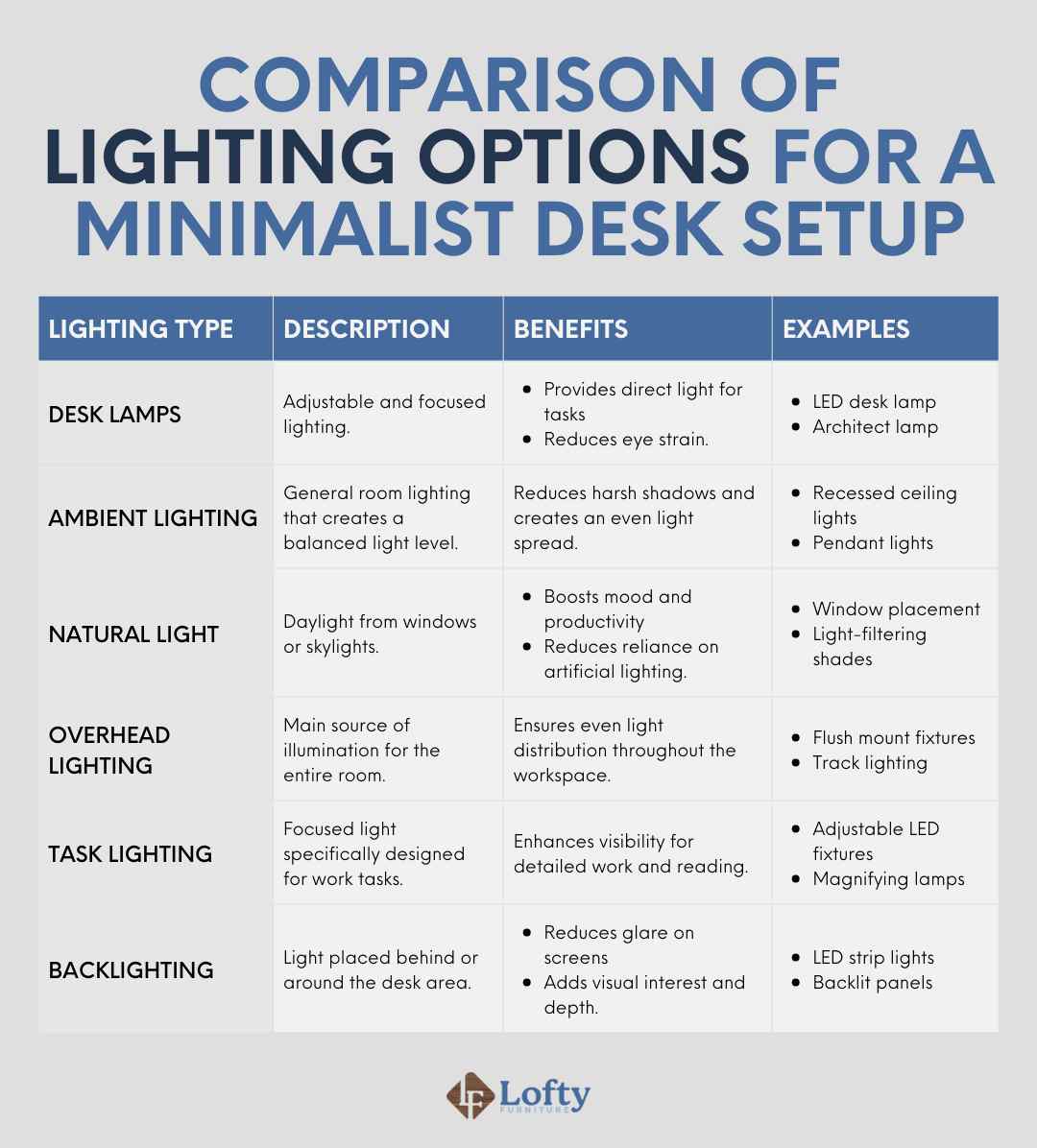 COMPARISON OF LIGHTING OPTIONS FOR A MINIMALIST DESK SETUP

| LIGHTING TYPE | DESCRIPTION | BENEFITS | EXAMPLES |
|---|---|---|---|
| DESK LAMPS | Adjustable and focused lighting. | • Provides direct light for tasks • Reduces eye strain. | • LED desk lamp • Architect lamp |
| AMBIENT LIGHTING | General room lighting that creates a balanced light level. | Reduces harsh shadows and creates an even light spread. | • Recessed ceiling lights • Pendant lights |
| NATURAL LIGHT | Daylight from windows or skylights. | • Boosts mood and productivity • Reduces reliance on artificial lighting. | • Window placement • Light-filtering shades |
| OVERHEAD LIGHTING | Main source of illumination for the entire room. | Ensures even light distribution throughout the workspace. | • Flush mount fixtures • Track lighting |
| TASK LIGHTING | Focused light specifically designed for work tasks. | Enhances visibility for detailed work and reading. | • Adjustable LED fixtures • Magnifying lamps |
| BACKLIGHTING | Light placed behind or around the desk area. | • Reduces glare on screens • Adds visual interest and depth. | • LED strip lights • Backlit panels |

LF Lofty FURNITURE